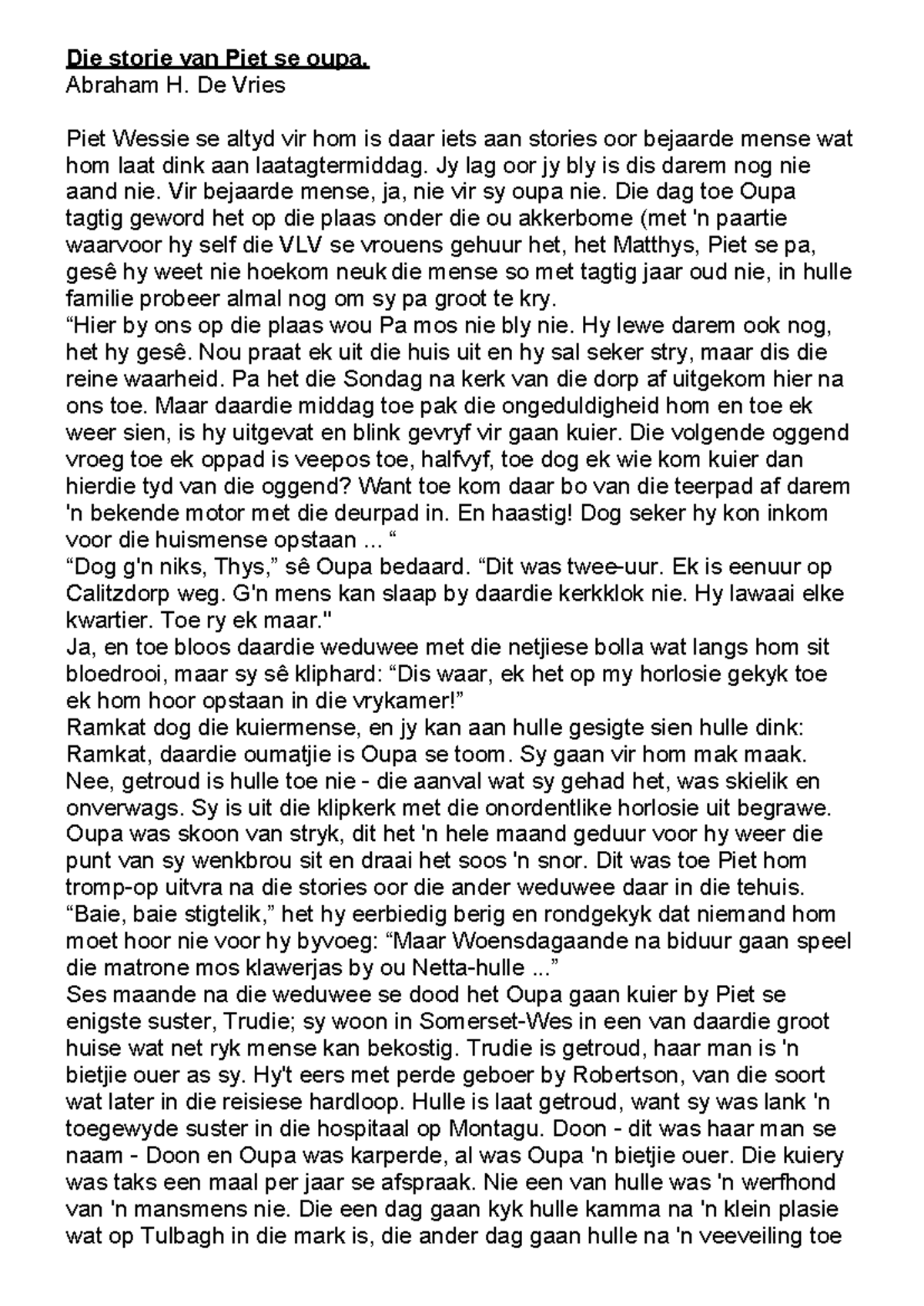 Die storie van Piet se oupa.
Abraham H. De Vries

Piet Wessie se altyd vir hom is daar iets aan stories oor bejaarde mense wat hom laat dink aan laatagtermiddag. Jy lag oor jy bly is dis darem nog nie aand nie. Vir bejaarde mense, ja, nie vir sy oupa nie. Die dag toe Oupa tagtig geword het op die plaas onder die ou akkerbome (met 'n paartie waarvoor hy self die VLV se vrouens gehuur het, het Matthys, Piet se pa, gesê hy weet nie hoekom neuk die mense so met tagtig jaar oud nie, in hulle familie probeer almal nog om sy pa groot te kry.
"Hier by ons op die plaas wou Pa mos nie bly nie. Hy lewe darem ook nog, het hy gesê. Nou praat ek uit die huis uit en hy sal seker stry, maar dis die reine waarheid. Pa het die Sondag na kerk van die dorp af uitgekom hier na ons toe. Maar daardie middag toe pak die ongeduldigheid hom en toe ek weer sien, is hy uitgevat en blink gevryf vir gaan kuier. Die volgende oggend vroeg toe ek oppad is veepos toe, halfvyf, toe dog ek wie kom kuier dan hierdie tyd van die oggend? Want toe kom daar bo van die teerpad af darem 'n bekende motor met die deurpad in. En haastig! Dog seker hy kon inkom voor die huismense opstaan ... "
"Dog g'n niks, Thys," sê Oupa bedaard. "Dit was twee-uur. Ek is eenuur op Calitzdorp weg. G'n mens kan slaap by daardie kerkklok nie. Hy lawaai elke kwartier. Toe ry ek maar."
Ja, en toe bloos daardie weduwee met die netjiese bolla wat langs hom sit bloedrooi, maar sy sê kliphard: "Dis waar, ek het op my horlosie gekyk toe ek hom hoor opstaan in die vrykamer!"
Ramkat dog die kuiermense, en jy kan aan hulle gesigte sien hulle dink: Ramkat, daardie oumatjie is Oupa se toom. Sy gaan vir hom mak maak. Nee, getroud is hulle toe nie - die aanval wat sy gehad het, was skielik en onverwags. Sy is uit die klipkerk met die onordentlike horlosie uit begrawe. Oupa was skoon van stryk, dit het 'n hele maand geduur voor hy weer die punt van sy wenkbrou sit en draai het soos 'n snor. Dit was toe Piet hom tromp-op uitvra na die stories oor die ander weduwee daar in die tehuis.
"Baie, baie stigtelik," het hy eerbiedig berig en rondgekyk dat niemand hom moet hoor nie voor hy byvoeg: "Maar Woensdagaande na biduur gaan speel die matrone mos klawerjas by ou Netta-hulle ..."
Ses maande na die weduwee se dood het Oupa gaan kuier by Piet se enigste suster, Trudie; sy woon in Somerset-Wes in een van daardie groot huise wat net ryk mense kan bekostig. Trudie is getroud, haar man is 'n bietjie ouer as sy. Hy't eers met perde geboer by Robertson, van die soort wat later in die reisiese hardloop. Hulle is laat getroud, want sy was lank 'n toegewyde suster in die hospitaal op Montagu. Doon - dit was haar man se naam - Doon en Oupa was karperde, al was Oupa 'n bietjie ouer. Die kuiery was taks een maal per jaar se afspraak. Nie een van hulle was 'n werfhond van 'n mansmens nie. Die een dag gaan kyk hulle kamma na 'n klein plasie wat op Tulbagh in die mark is, die ander dag gaan hulle na 'n veeveiling toe